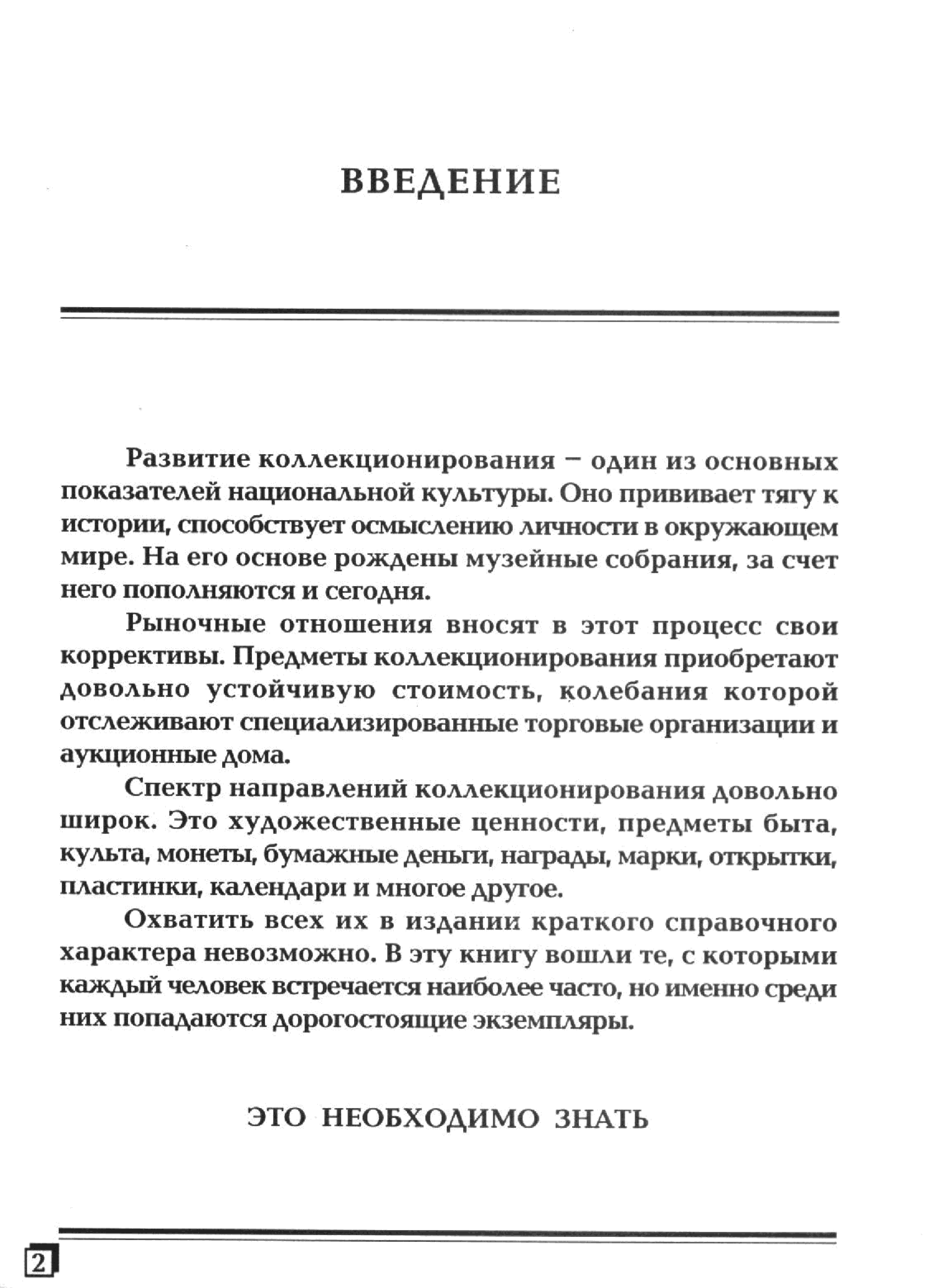 ВВЕДЕНИЕ

Развитие коллекционирования – один из основных показателей национальной культуры. Оно прививает тягу к истории, способствует осмыслению личности в окружающем мире. На его основе рождены музейные собрания, за счет него пополняются и сегодня.

Рыночные отношения вносят в этот процесс свои коррективы. Предметы коллекционирования приобретают довольно устойчивую стоимость, колебания которой отслеживают специализированные торговые организации и аукционные дома.

Спектр направлений коллекционирования довольно широк. Это художественные ценности, предметы быта, культа, монеты, бумажные деньги, награды, марки, открытки, пластинки, календари и многое другое.

Охватить всех их в издании краткого справочного характера невозможно. В эту книгу вошли те, с которыми каждый человек встречается наиболее часто, но именно среди них попадаются дорогостоящие экземпляры.

ЭТО НЕОБХОДИМО ЗНАТЬ

2